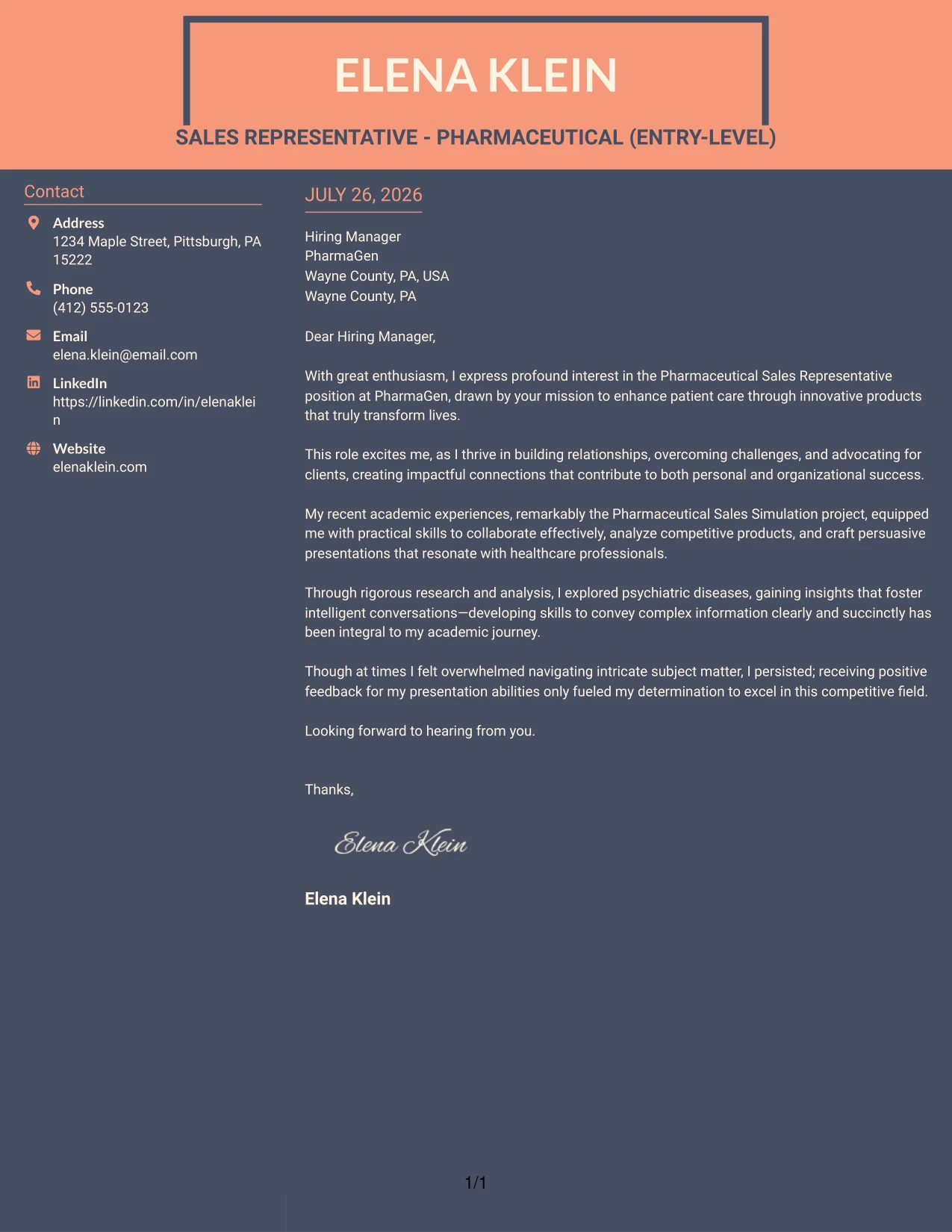 ELENA KLEIN

SALES REPRESENTATIVE - PHARMACEUTICAL (ENTRY-LEVEL)

Contact

Address
1234 Maple Street, Pittsburgh, PA 15222

Phone
(412) 555-0123

Email
elena.klein@email.com

LinkedIn
https://linkedin.com/in/elenaklein

Website
elenaklein.com

JULY 26, 2026

Hiring Manager
PharmaGen
Wayne County, PA, USA
Wayne County, PA

Dear Hiring Manager,

With great enthusiasm, I express profound interest in the Pharmaceutical Sales Representative position at PharmaGen, drawn by your mission to enhance patient care through innovative products that truly transform lives.

This role excites me, as I thrive in building relationships, overcoming challenges, and advocating for clients, creating impactful connections that contribute to both personal and organizational success.

My recent academic experiences, remarkably the Pharmaceutical Sales Simulation project, equipped me with practical skills to collaborate effectively, analyze competitive products, and craft persuasive presentations that resonate with healthcare professionals.

Through rigorous research and analysis, I explored psychiatric diseases, gaining insights that foster intelligent conversations—developing skills to convey complex information clearly and succinctly has been integral to my academic journey.

Though at times I felt overwhelmed navigating intricate subject matter, I persisted; receiving positive feedback for my presentation abilities only fueled my determination to excel in this competitive field.

Looking forward to hearing from you.

Thanks,

Elena Klein

Elena Klein

1/1